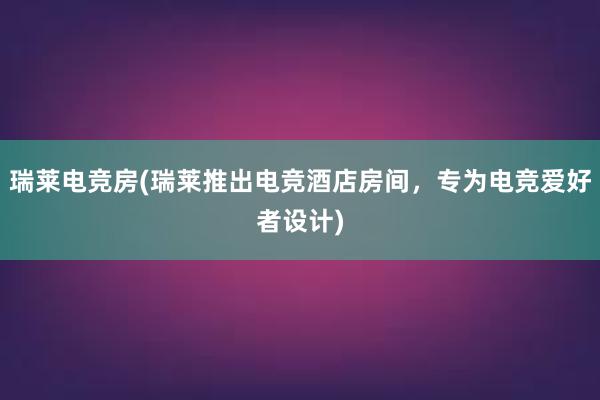 瑞莱电竞房(瑞莱推出电竞酒店房间，专为电竞爱好者设计)